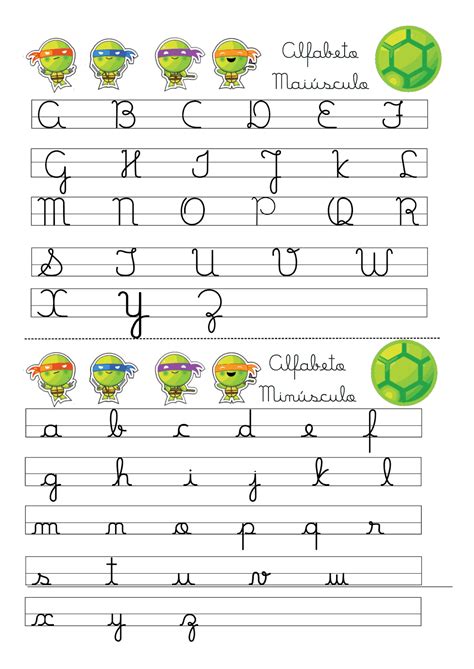 Alfabeto Maiúsculo

A B C D E F

G H I J K L

M N O P Q R

S T U V W

X Y Z

Alfabeto Minúsculo

a b c d e f

g h i j k l

m n o p q r

s t u v w

x y z